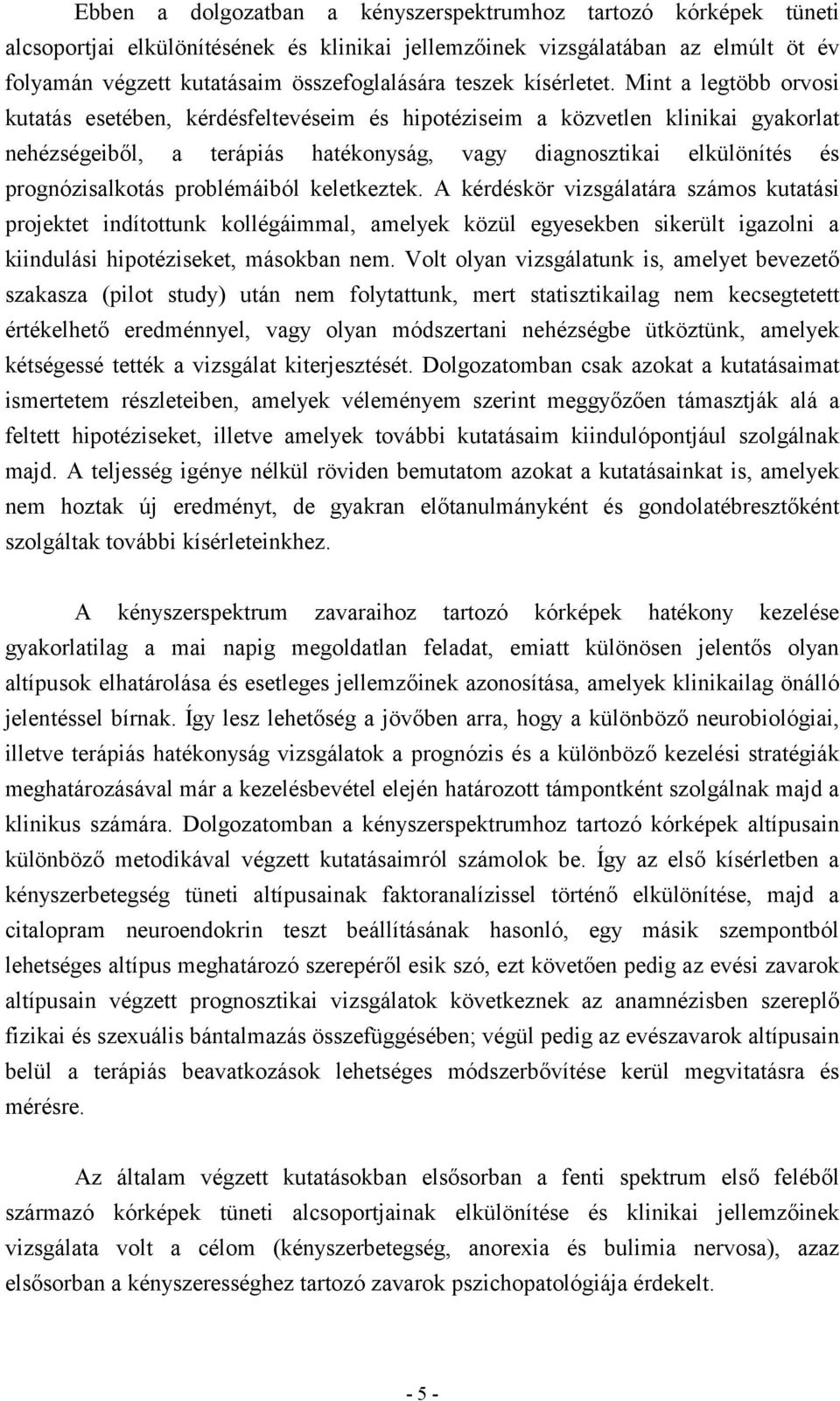 Ebben a dolgozatban a kényszerspektrumhoz tartozó kórképek tüneti alcsoportjai elkülönítésének és klinikai jellemzőinek vizsgálatában az elmúlt öt év folyamán végzett kutatásaim összefoglalására teszek kísérletet. Mint a legtöbb orvosi kutatás esetében, kérdésfeltevéseim és hipotéziseim a közvetlen klinikai gyakorlat nehézségeiből, a terápiás hatékonyság, vagy diagnosztikai elkülönítés és prognózisalkotás problémáiból keletkeztek. A kérdéskör vizsgálatára számos kutatási projektet indítottunk kollégáimmal, amelyek közül egyesekben sikerült igazolni a kiindulási hipotéziseket, másokban nem. Volt olyan vizsgálatunk is, amelyet bevezető szakasza (pilot study) után nem folytattunk, mert statisztikailag nem kecsegtetett értékelhető eredménnyel, vagy olyan módszertani nehézségbe ütköztünk, amelyek kétségessé tették a vizsgálat kiterjesztését. Dolgozatomban csak azokat a kutatásaimat ismertetem részleteiben, amelyek véleményem szerint meggyőzően támasztják alá a feltett hipotéziseket, illetve amelyek további kutatásaim kiindulópontjául szolgálnak majd. A teljesség igénye nélkül röviden bemutatom azokat a kutatásainkat is, amelyek nem hoztak új eredményt, de gyakran előtanulmányként és gondolatébresztőként szolgáltak további kísérleteinkhez.

A kényszerspektrum zavaraihoz tartozó kórképek hatékony kezelése gyakorlatilag a mai napig megoldatlan feladat, emiatt különösen jelentős olyan altípusok elhatárolása és esetleges jellemzőinek azonosítása, amelyek klinikailag önálló jelentéssel bírnak. Így lesz lehetőség a jövőben arra, hogy a különböző neurobiológiai, illetve terápiás hatékonyság vizsgálatok a prognózis és a különböző kezelési stratégiák meghatározásával már a kezelésbevétel elején határozott támpontként szolgálnak majd a klinikus számára. Dolgozatomban a kényszerspektrumhoz tartozó kórképek altípusain különböző metodikával végzett kutatásaimról számolok be. Így az első kísérletben a kényszerbetegség tüneti altípusainak faktoranalízissel történő elkülönítése, majd a citalopram neuroendokrin teszt beállításának hasonló, egy másik szempontból lehetséges altípus meghatározó szerepéről esik szó, ezt követően pedig az evési zavarok altípusain végzett prognosztikai vizsgálatok következnek az anamnézisben szereplő fizikai és szexuális bántalmazás összefüggésében; végül pedig az evészavarok altípusain belül a terápiás beavatkozások lehetséges módszerbővítése kerül megvitatásra és mérésre.

Az általam végzett kutatásokban elsősorban a fenti spektrum első feléből származó kórképek tüneti alcsoportjainak elkülönítése és klinikai jellemzőinek vizsgálata volt a célom (kényszerbetegség, anorexia és bulimia nervosa), azaz elsősorban a kényszerességhez tartozó zavarok pszichopatológiája érdekelt.

- 5 -